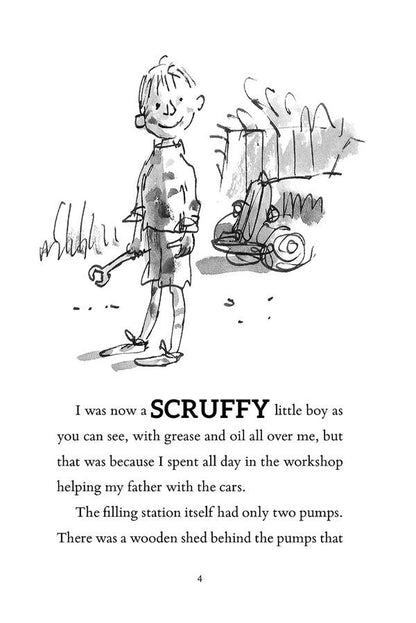 I was now a SCRUFFY little boy as you can see, with grease and oil all over me, but that was because I spent all day in the workshop helping my father with the cars.

The filling station itself had only two pumps. There was a wooden shed behind the pumps that

4